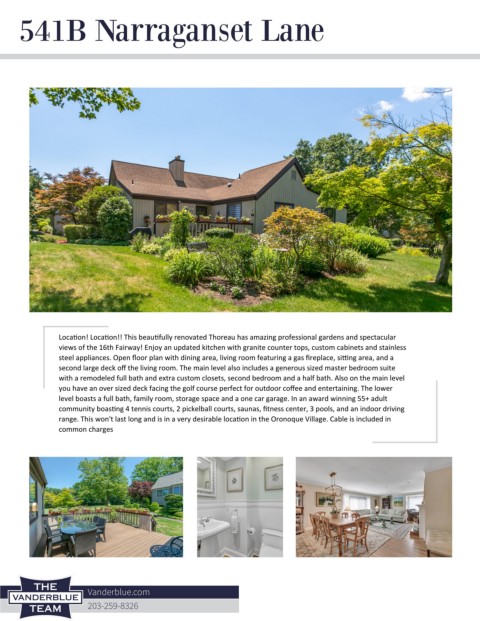 541B Narraganset Lane

Location! Location!! This beautifully renovated Thoreau has amazing professional gardens and spectacular views of the 16th Fairway! Enjoy an updated kitchen with granite counter tops, custom cabinets and stainless steel appliances. Open floor plan with dining area, living room featuring a gas fireplace, sitting area, and a second large deck off the living room. The main level also includes a generous sized master bedroom suite with a remodeled full bath and extra custom closets, second bedroom and a half bath. Also on the main level you have an over sized deck facing the golf course perfect for outdoor coffee and entertaining. The lower level boasts a full bath, family room, storage space and a one car garage. In an award winning 55+ adult community boasting 4 tennis courts, 2 pickelball courts, saunas, fitness center, 3 pools, and an indoor driving range. This won't last long and is in a very desirable location in the Oronoque Village. Cable is included in common charges

THE
VANDERBLUE
TEAM

Vanderblue.com
203-259-8326